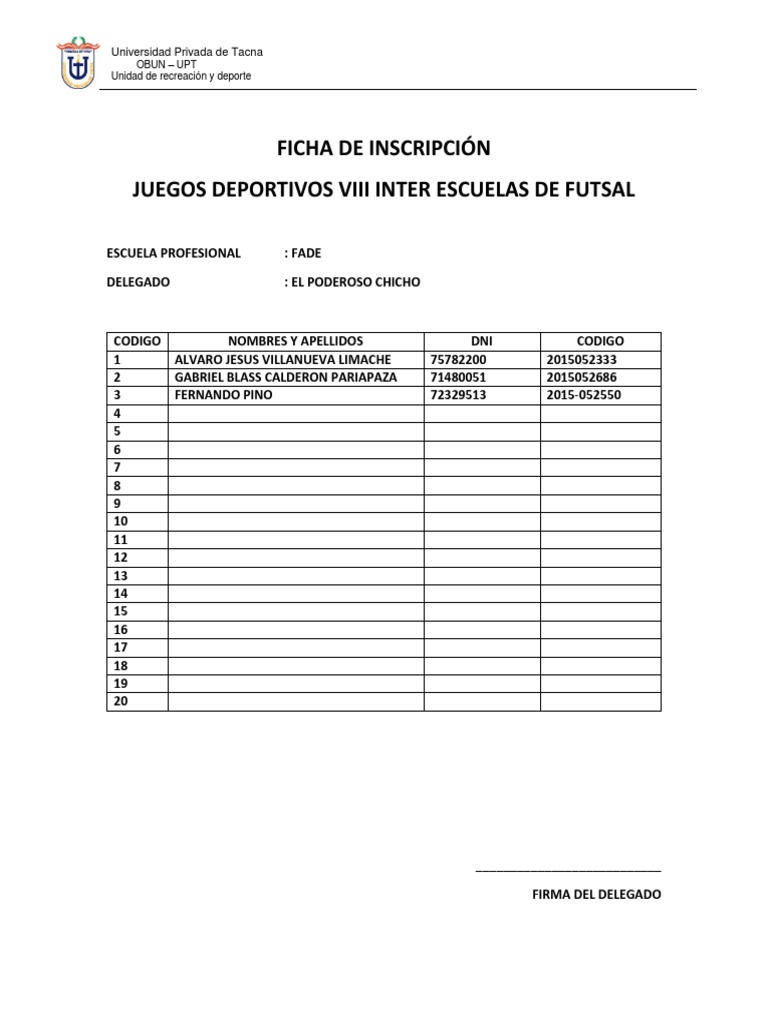 Universidad Privada de Tacna
OBUN – UPT
Unidad de recreación y deporte

FICHA DE INSCRIPCIÓN

JUEGOS DEPORTIVOS VIII INTER ESCUELAS DE FUTSAL

ESCUELA PROFESIONAL : FADE

DELEGADO : EL PODEROSO CHICHO

| CODIGO | NOMBRES Y APELLIDOS | DNI | CODIGO |
|---|---|---|---|
| 1 | ALVARO JESUS VILLANUEVA LIMACHE | 75782200 | 2015052333 |
| 2 | GABRIEL BLASS CALDERON PARIAPAZA | 71480051 | 2015052686 |
| 3 | FERNANDO PINO | 72329513 | 2015-052550 |
| 4 | | | |
| 5 | | | |
| 6 | | | |
| 7 | | | |
| 8 | | | |
| 9 | | | |
| 10 | | | |
| 11 | | | |
| 12 | | | |
| 13 | | | |
| 14 | | | |
| 15 | | | |
| 16 | | | |
| 17 | | | |
| 18 | | | |
| 19 | | | |
| 20 | | | |

FIRMA DEL DELEGADO